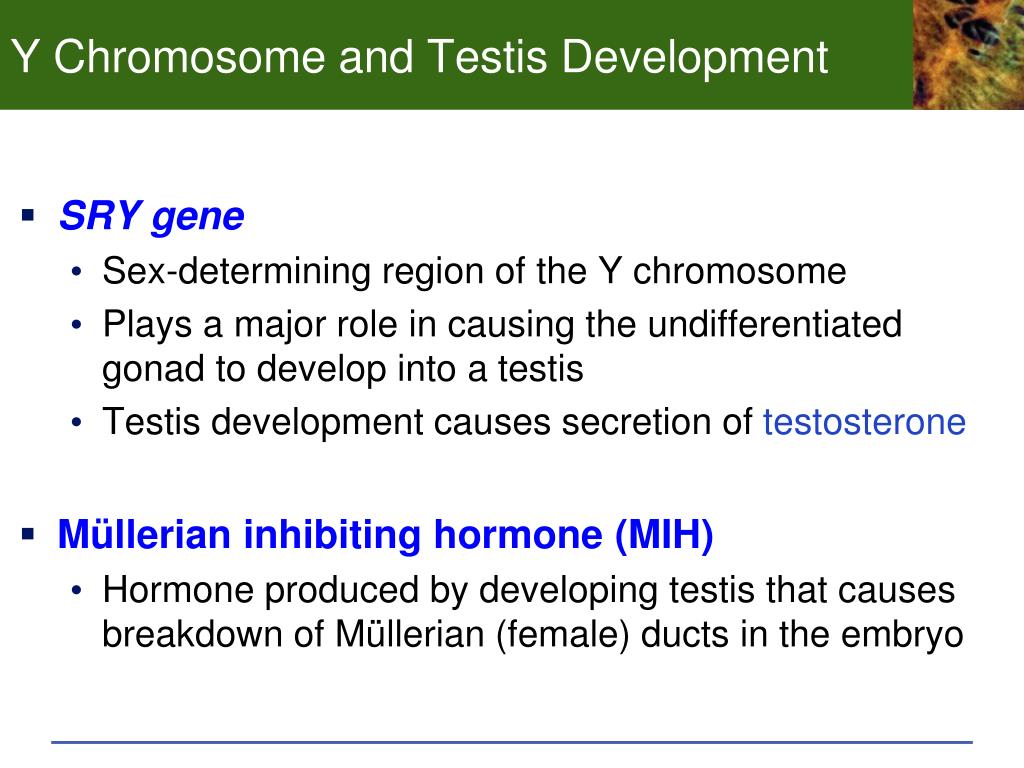 Y Chromosome and Testis Development

▪ SRY gene
• Sex-determining region of the Y chromosome
• Plays a major role in causing the undifferentiated gonad to develop into a testis
• Testis development causes secretion of testosterone

▪ Müllerian inhibiting hormone (MIH)
• Hormone produced by developing testis that causes breakdown of Müllerian (female) ducts in the embryo